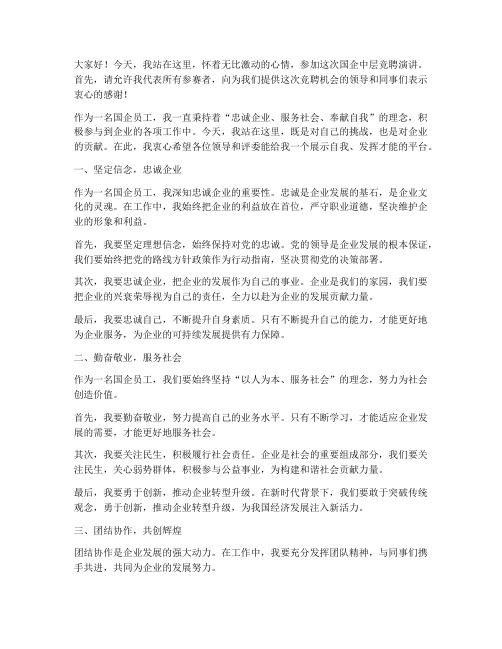 大家好！今天，我站在这里，怀着无比激动的心情，参加这次国企中层竞聘演讲。首先，请允许我代表所有参赛者，向为我们提供这次竞聘机会的领导和同事们表示衷心的感谢！

作为一名国企员工，我一直秉持着“忠诚企业、服务社会、奉献自我”的理念，积极参与到企业的各项工作中。今天，我站在这里，既是对自己的挑战，也是对企业的贡献。在此，我衷心希望各位领导和评委能给我一个展示自我、发挥才能的平台。

一、坚定信念，忠诚企业

作为一名国企员工，我深知忠诚企业的重要性。忠诚是企业发展的基石，是企业文化的灵魂。在工作中，我始终把企业的利益放在首位，严守职业道德，坚决维护企业的形象和利益。

首先，我要坚定理想信念，始终保持对党的忠诚。党的领导是企业发展的根本保证，我们要始终把党的路线方针政策作为行动指南，坚决贯彻党的决策部署。

其次，我要忠诚企业，把企业的发展作为自己的事业。企业是我们的家园，我们要把企业的兴衰荣辱视为自己的责任，全力以赴为企业的发展贡献力量。

最后，我要忠诚自己，不断提升自身素质。只有不断提升自己的能力，才能更好地为企业服务，为企业的可持续发展提供有力保障。

二、勤奋敬业，服务社会

作为一名国企员工，我们要始终坚持“以人为本、服务社会”的理念，努力为社会创造价值。

首先，我要勤奋敬业，努力提高自己的业务水平。只有不断学习，才能适应企业发展的需要，才能更好地服务社会。

其次，我要关注民生，积极履行社会责任。企业是社会的重要组成部分，我们要关注民生，关心弱势群体，积极参与公益事业，为构建和谐社会贡献力量。

最后，我要勇于创新，推动企业转型升级。在新时代背景下，我们要敢于突破传统观念，勇于创新，推动企业转型升级，为我国经济发展注入新活力。

三、团结协作，共创辉煌

团结协作是企业发展的强大动力。在工作中，我要充分发挥团队精神，与同事们携手共进，共同为企业的发展努力。